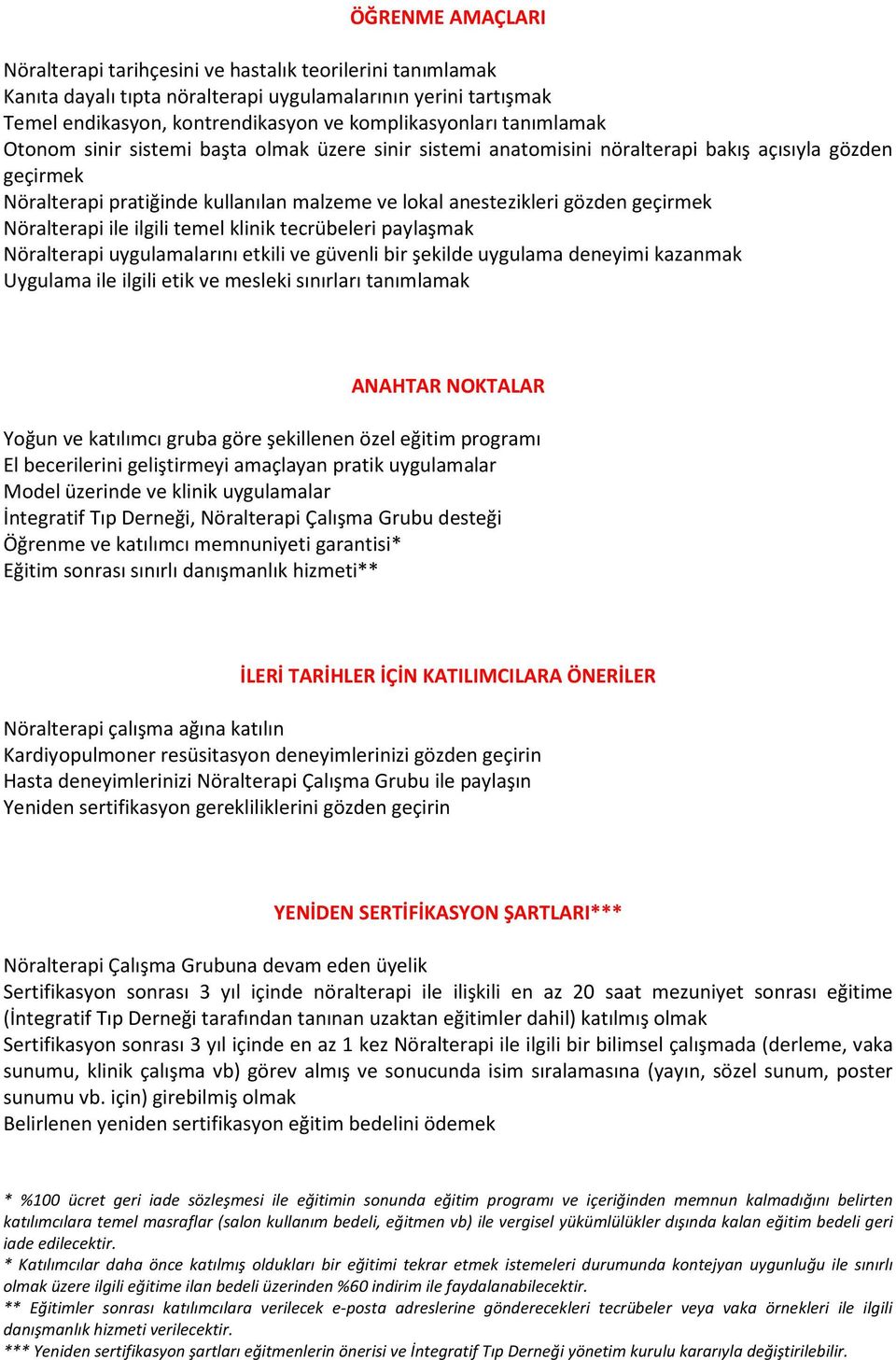 ÖĞRENME AMAÇLARI

Nöralterapi tarihçesini ve hastalık teorilerini tanımlamak
Kanıta dayalı tıpta nöralterapi uygulamalarının yerini tartışmak
Temel endikasyon, kontrendikasyon ve komplikasyonları tanımlamak
Otonom sinir sistemi başta olmak üzere sinir sistemi anatomisini nöralterapi bakış açısıyla gözden geçirmek
Nöralterapi pratiğinde kullanılan malzeme ve lokal anestezikleri gözden geçirmek
Nöralterapi ile ilgili temel klinik tecrübeleri paylaşmak
Nöralterapi uygulamalarını etkili ve güvenli bir şekilde uygulama deneyimi kazanmak
Uygulama ile ilgili etik ve mesleki sınırları tanımlamak

ANAHTAR NOKTALAR

Yoğun ve katılımcı gruba göre şekillenen özel eğitim programı
El becerilerini geliştirmeyi amaçlayan pratik uygulamalar
Model üzerinde ve klinik uygulamalar
İntegratif Tıp Derneği, Nöralterapi Çalışma Grubu desteği
Öğrenme ve katılımcı memnuniyeti garantisi*
Eğitim sonrası sınırlı danışmanlık hizmeti**

İLERİ TARİHLER İÇİN KATILIMCILARA ÖNERİLER

Nöralterapi çalışma ağına katılın
Kardiyopulmoner resüsitasyon deneyimlerinizi gözden geçirin
Hasta deneyimlerinizi Nöralterapi Çalışma Grubu ile paylaşın
Yeniden sertifikasyon gerekliliklerini gözden geçirin

YENİDEN SERTİFİKASYON ŞARTLARI***

Nöralterapi Çalışma Grubuna devam eden üyelik
Sertifikasyon sonrası 3 yıl içinde nöralterapi ile ilişkili en az 20 saat mezuniyet sonrası eğitime (İntegratif Tıp Derneği tarafından tanınan uzaktan eğitimler dahil) katılmış olmak
Sertifikasyon sonrası 3 yıl içinde en az 1 kez Nöralterapi ile ilgili bir bilimsel çalışmada (derleme, vaka sunumu, klinik çalışma vb) görev almış ve sonucunda isim sıralamasına (yayın, sözel sunum, poster sunumu vb. için) girebilmiş olmak
Belirlenen yeniden sertifikasyon eğitim bedelini ödemek

* %100 ücret geri iade sözleşmesi ile eğitimin sonunda eğitim programı ve içeriğinden memnun kalmadığını belirten katılımcılara temel masraflar (salon kullanım bedeli, eğitmen vb) ile vergisel yükümlülükler dışında kalan eğitim bedeli geri iade edilecektir.
* Katılımcılar daha önce katılmış oldukları bir eğitimi tekrar etmek istemeleri durumunda kontejyan uygunluğu ile sınırlı olmak üzere ilgili eğitime ilan bedeli üzerinden %60 indirim ile faydalanabilecektir.
** Eğitimler sonrası katılımcılara verilecek e-posta adreslerine gönderecekleri tecrübeler veya vaka örnekleri ile ilgili danışmanlık hizmeti verilecektir.
*** Yeniden sertifikasyon şartları eğitmenlerin önerisi ve İntegratif Tıp Derneği yönetim kurulu kararıyla değiştirilebilir.